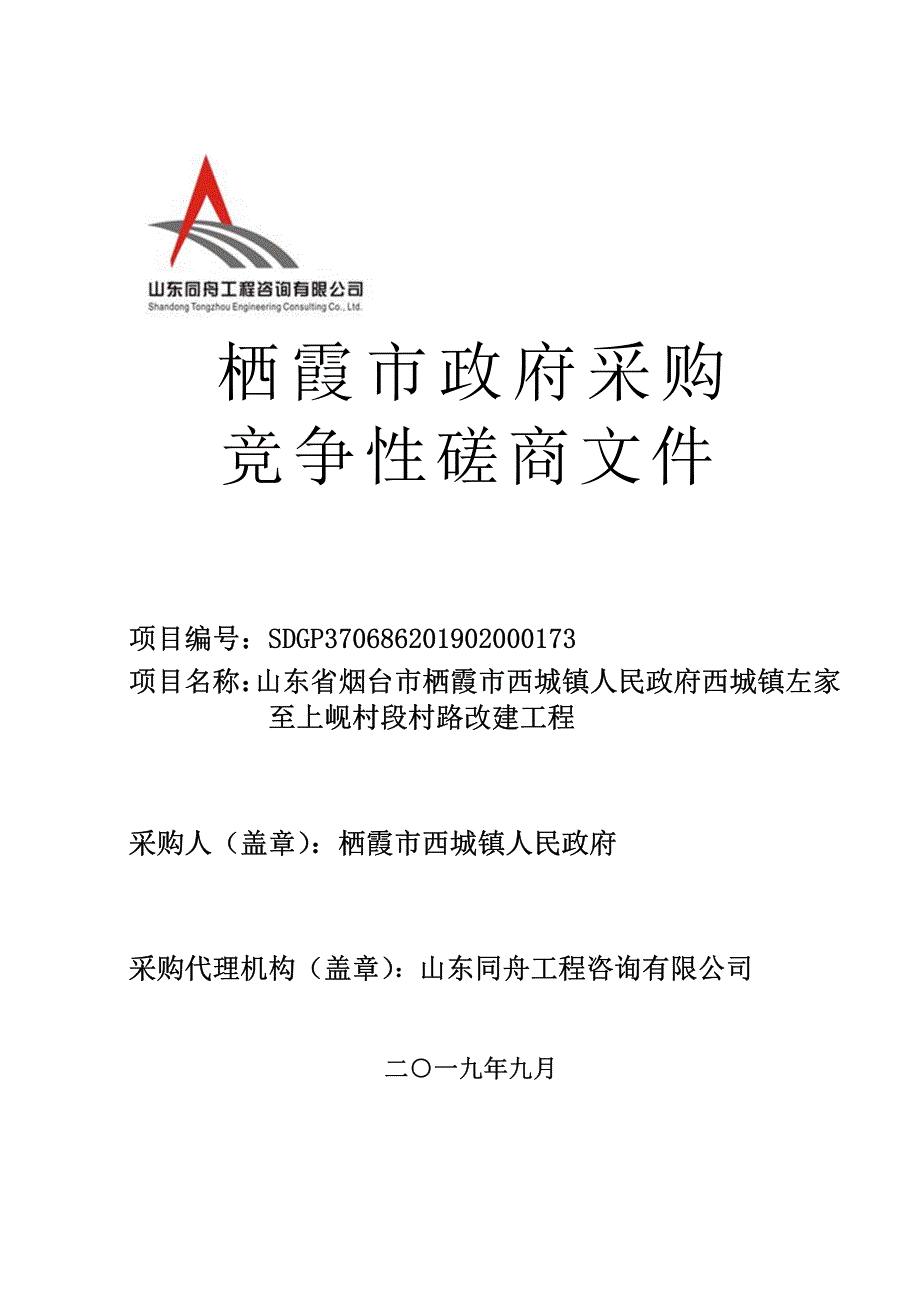 山东同舟工程咨询有限公司
Shandong Tongzhou Engineering Consulting Co., Ltd.

栖霞市政府采购
竞争性磋商文件

项目编号：SDGP370686201902000173
项目名称：山东省烟台市栖霞市西城镇人民政府西城镇左家至上岘村段村路改建工程

采购人（盖章）：栖霞市西城镇人民政府

采购代理机构（盖章）：山东同舟工程咨询有限公司

二〇一九年九月